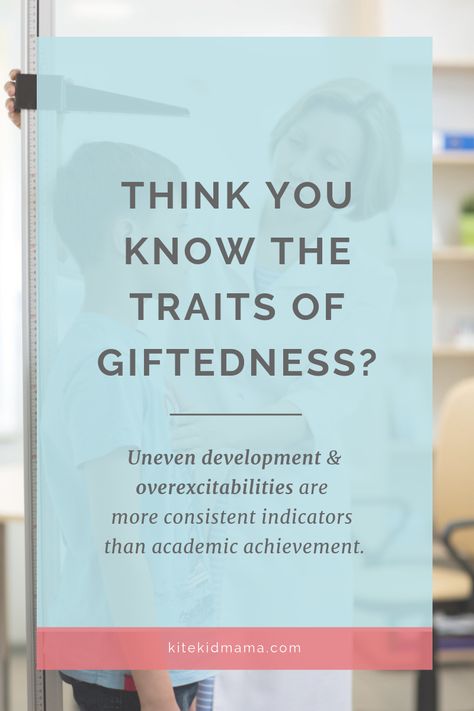 THINK YOU KNOW THE TRAITS OF GIFTEDNESS?

Uneven development & overexcitabilities are more consistent indicators than academic achievement.

kitekidmama.com